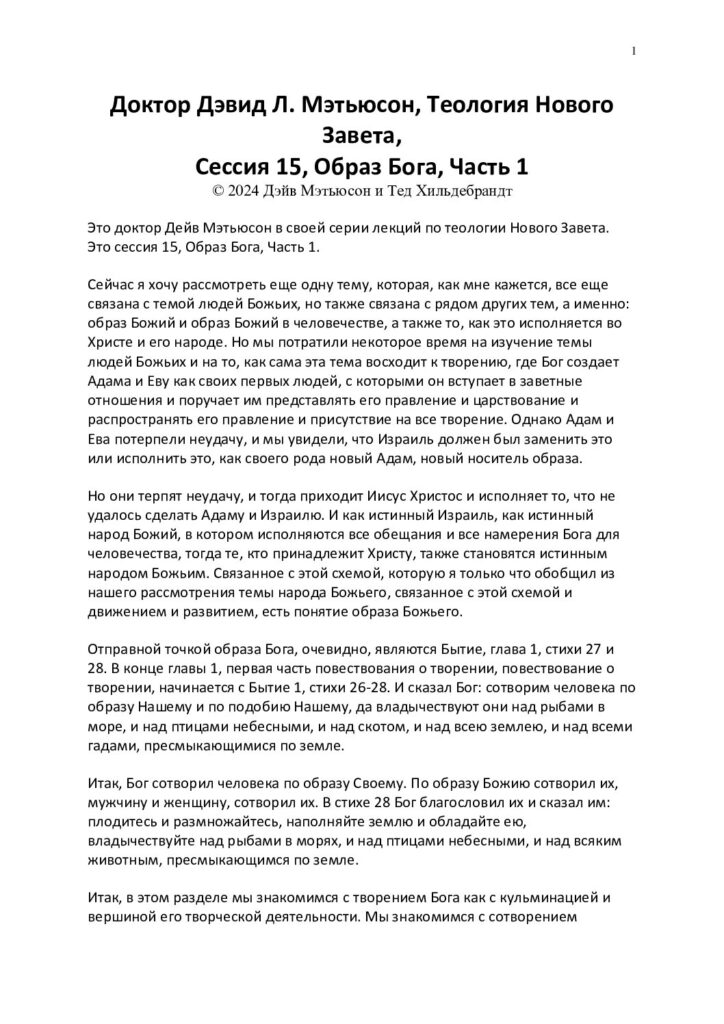 1

Доктор Дэвид Л. Мэтьюсон, Теология Нового Завета,
Сессия 15, Образ Бога, Часть 1
© 2024 Дэйв Мэтьюсон и Тед Хильдебрандт

Это доктор Дейв Мэтьюсон в своей серии лекций по теологии Нового Завета. Это сессия 15, Образ Бога, Часть 1.

Сейчас я хочу рассмотреть еще одну тему, которая, как мне кажется, все еще связана с темой людей Божьих, но также связана с рядом других тем, а именно: образ Божий и образ Божий в человечестве, а также то, как это исполняется во Христе и его народе. Но мы потратили некоторое время на изучение темы людей Божьих и на то, как сама эта тема восходит к творению, где Бог создает Адама и Еву как своих первых людей, с которыми он вступает в заветные отношения и поручает им представлять его правление и царствование и распространять его правление и присутствие на все творение. Однако Адам и Ева потерпели неудачу, и мы увидели, что Израиль должен был заменить это или исполнить это, как своего рода новый Адам, новый носитель образа.

Но они терпят неудачу, и тогда приходит Иисус Христос и исполняет то, что не удалось сделать Адаму и Израилю. И как истинный Израиль, как истинный народ Божий, в котором исполняются все обещания и все намерения Бога для человечества, тогда те, кто принадлежит Христу, также становятся истинным народом Божьим. Связанное с этой схемой, которую я только что обобщил из нашего рассмотрения темы народа Божьего, связанное с этой схемой и движением и развитием, есть понятие образа Божьего.

Отправной точкой образа Бога, очевидно, являются Бытие, глава 1, стихи 27 и 28. В конце главы 1, первая часть повествования о творении, повествование о творении, начинается с Бытие 1, стихи 26-28. И сказал Бог: сотворим человека по образу Нашему и по подобию Нашему, да владычествуют они над рыбами в море, и над птицами небесными, и над скотом, и над всею землею, и над всеми гадами, пресмыкающимися по земле.

Итак, Бог сотворил человека по образу Своему. По образу Божию сотворил их, мужчину и женщину, сотворил их. В стихе 28 Бог благословил их и сказал им: плодитесь и размножайтесь, наполняйте землю и обладайте ею, владычествуйте над рыбами в морях, и над птицами небесными, и над всяким животным, пресмыкающимся по земле.

Итак, в этом разделе мы знакомимся с творением Бога как с кульминацией и вершиной его творческой деятельности. Мы знакомимся с сотворением